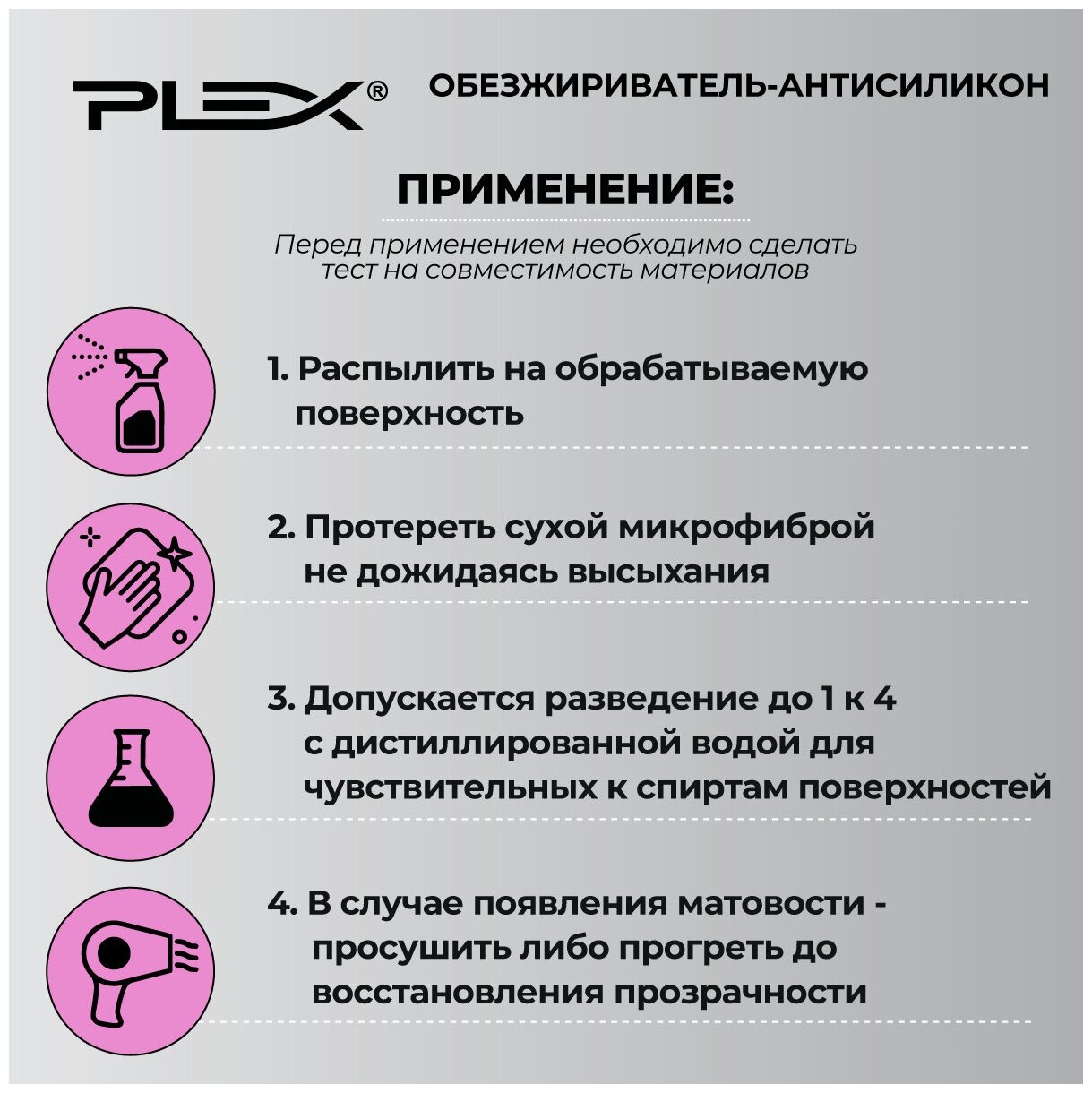 PLEX®

ОБЕЗЖИРИВАТЕЛЬ-АНТИСИЛИКОН

ПРИМЕНЕНИЕ:

Перед применением необходимо сделать тест на совместимость материалов

1. Распылить на обрабатываемую поверхность

2. Протереть сухой микрофиброй не дожидаясь высыхания

3. Допускается разведение до 1 к 4 с дистиллированной водой для чувствительных к спиртам поверхностей

4. В случае появления матовости - просушить либо прогреть до восстановления прозрачности